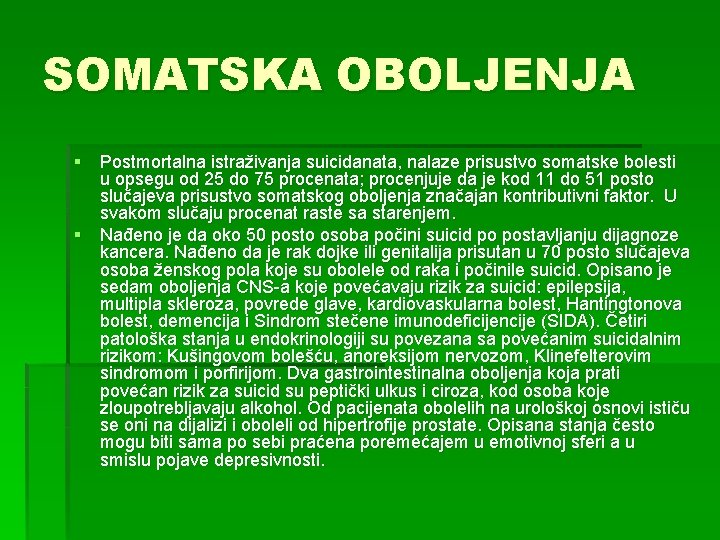 SOMATSKA OBOLJENJA

▪ Postmortalna istraživanja suicidanata, nalaze prisustvo somatske bolesti u opsegu od 25 do 75 procenata; procenjuje da je kod 11 do 51 posto slučajeva prisustvo somatskog oboljenja značajan kontributivni faktor. U svakom slučaju procenat raste sa starenjem.

▪ Nađeno je da oko 50 posto osoba počini suicid po postavljanju dijagnoze kancera. Nađeno da je rak dojke ili genitalija prisutan u 70 posto slučajeva osoba ženskog pola koje su obolele od raka i počinile suicid. Opisano je sedam oboljenja CNS-a koje povećavaju rizik za suicid: epilepsija, multipla skleroza, povrede glave, kardiovaskularna bolest, Hantingtonova bolest, demencija i Sindrom stečene imunodeficijencije (SIDA). Četiri patološka stanja u endokrinologiji su povezana sa povećanim suicidalnim rizikom: Kušingovom bolešću, anoreksijom nervozom, Klinefelterovim sindromom i porfirijom. Dva gastrointestinalna oboljenja koja prati povećan rizik za suicid su peptički ulkus i ciroza, kod osoba koje zloupotrebljavaju alkohol. Od pacijenata obolelih na urološkoj osnovi ističu se oni na dijalizi i oboleli od hipertrofije prostate. Opisana stanja često mogu biti sama po sebi praćena poremećajem u emotivnoj sferi a u smislu pojave depresivnosti.